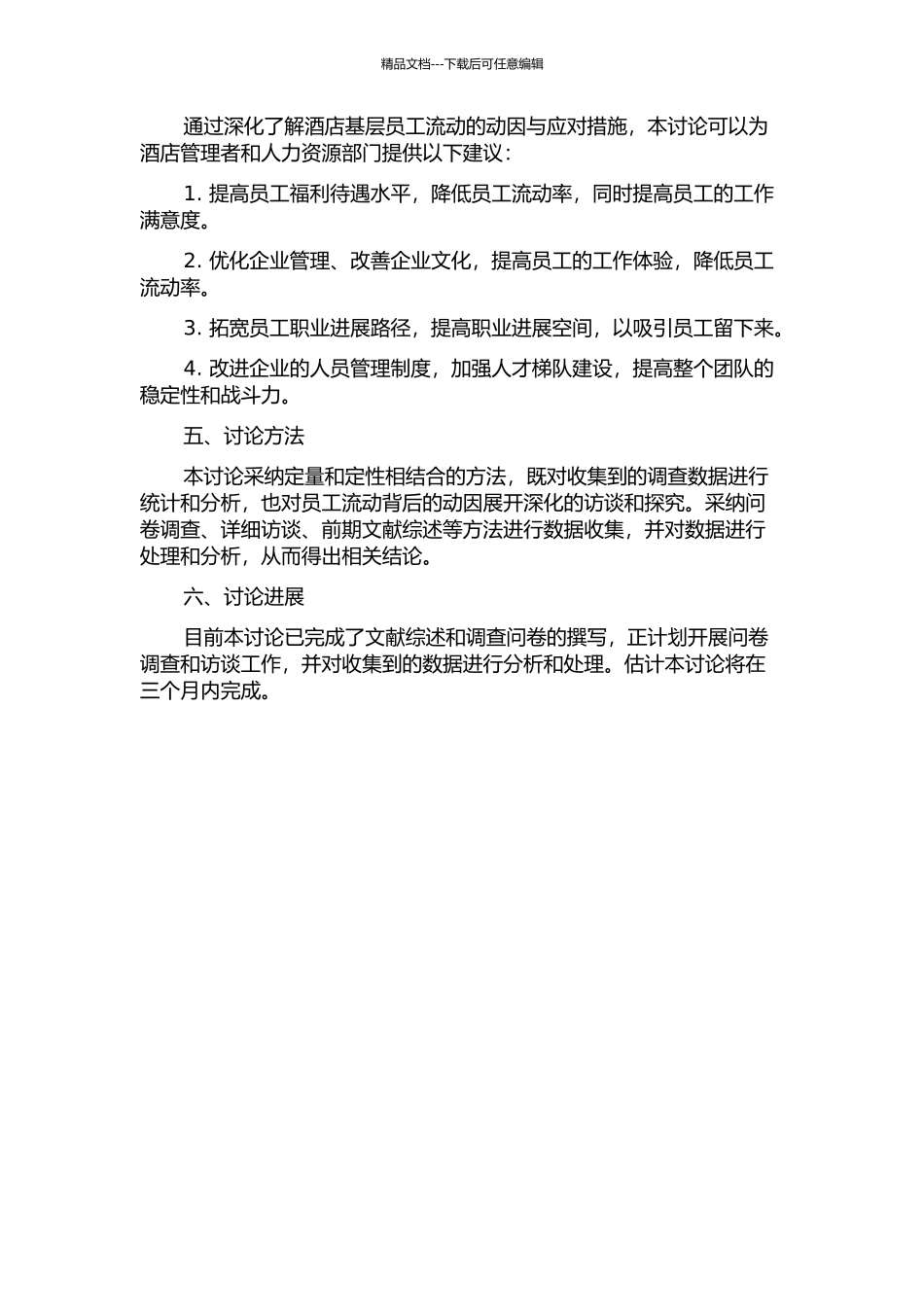 精品文档---下载后可任意编辑

通过深化了解酒店基层员工流动的动因与应对措施，本讨论可以为酒店管理者和人力资源部门提供以下建议：

1. 提高员工福利待遇水平，降低员工流动率，同时提高员工的工作满意度。

2. 优化企业管理、改善企业文化，提高员工的工作体验，降低员工流动率。

3. 拓宽员工职业进展路径，提高职业进展空间，以吸引员工留下来。

4. 改进企业的人员管理制度，加强人才梯队建设，提高整个团队的稳定性和战斗力。

五、讨论方法

本讨论采纳定量和定性相结合的方法，既对收集到的调查数据进行统计和分析，也对员工流动背后的动因展开深化的访谈和探究。采纳问卷调查、详细访谈、前期文献综述等方法进行数据收集，并对数据进行处理和分析，从而得出相关结论。

六、讨论进展

目前本讨论已完成了文献综述和调查问卷的撰写，正计划开展问卷调查和访谈工作，并对收集到的数据进行分析和处理。估计本讨论将在三个月内完成。